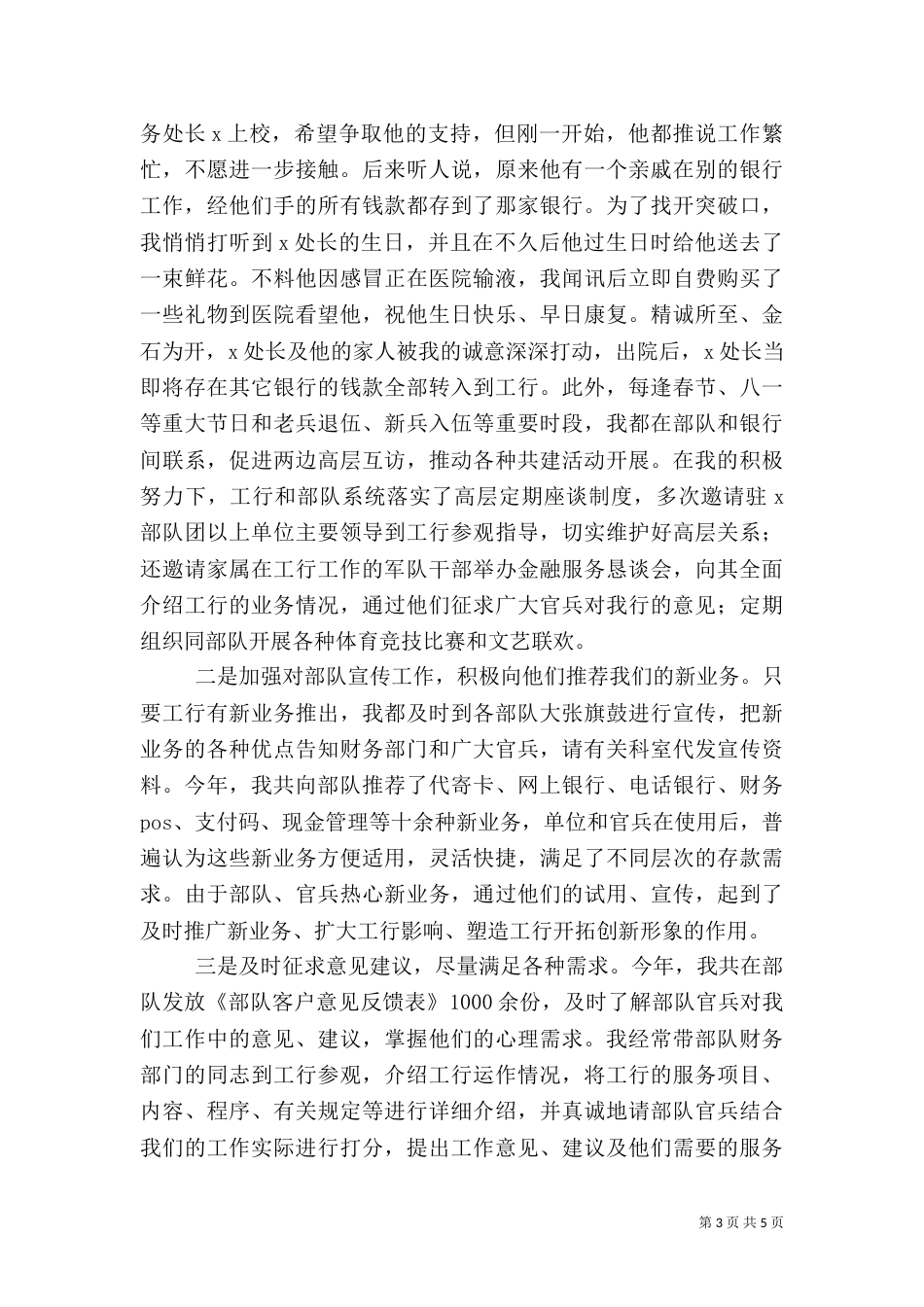 务处长 x 上校，希望争取他的支持，但刚一开始，他都推说工作繁忙，不愿进一步接触。后来听人说，原来他有一个亲戚在别的银行工作，经他们手的所有钱款都存到了那家银行。为了找开突破口，我悄悄打听到 x 处长的生日，并且在不久后他过生日时给他送去了一束鲜花。不料他因感冒正在医院输液，我闻讯后立即自费购买了一些礼物到医院看望他，祝他生日快乐、早日康复。精诚所至、金石为开，x 处长及他的家人被我的诚意深深打动，出院后，x 处长当即将存在其它银行的钱款全部转入到工行。此外，每逢春节、八一等重大节日和老兵退伍、新兵入伍等重要时段，我都在部队和银行间联系，促进两边高层互访，推动各种共建活动开展。在我的积极努力下，工行和部队系统落实了高层定期座谈制度，多次邀请驻 x 部队团以上单位主要领导到工行参观指导，切实维护好高层关系；还邀请家属在工行工作的军队干部举办金融服务恳谈会，向其全面介绍工行的业务情况，通过他们征求广大官兵对我行的意见；定期组织同部队开展各种体育竞技比赛和文艺联欢。

二是加强对部队宣传工作，积极向他们推荐我们的新业务。只要工行有新业务推出，我都及时到各部队大张旗鼓进行宣传，把新业务的各种优点告知财务部门和广大官兵，请有关科室代发宣传资料。今年，我共向部队推荐了代寄卡、网上银行、电话银行、财务 pos、支付码、现金管理等十余种新业务，单位和官兵在使用后，普遍认为这些新业务方便适用，灵活快捷，满足了不同层次的存款需求。由于部队、官兵热心新业务，通过他们的试用、宣传，起到了及时推广新业务、扩大工行影响、塑造工行开拓创新形象的作用。

三是及时征求意见建议，尽量满足各种需求。今年，我共在部队发放《部队客户意见反馈表》1000 余份，及时了解部队官兵对我们工作中的意见、建议，掌握他们的心理需求。我经常带部队财务部门的同志到工行参观，介绍工行运作情况，将工行的服务项目、内容、程序、有关规定等进行详细介绍，并真诚地请部队官兵结合我们的工作实际进行打分，提出工作意见、建议及他们需要的服务

第 3 页 共 5 页